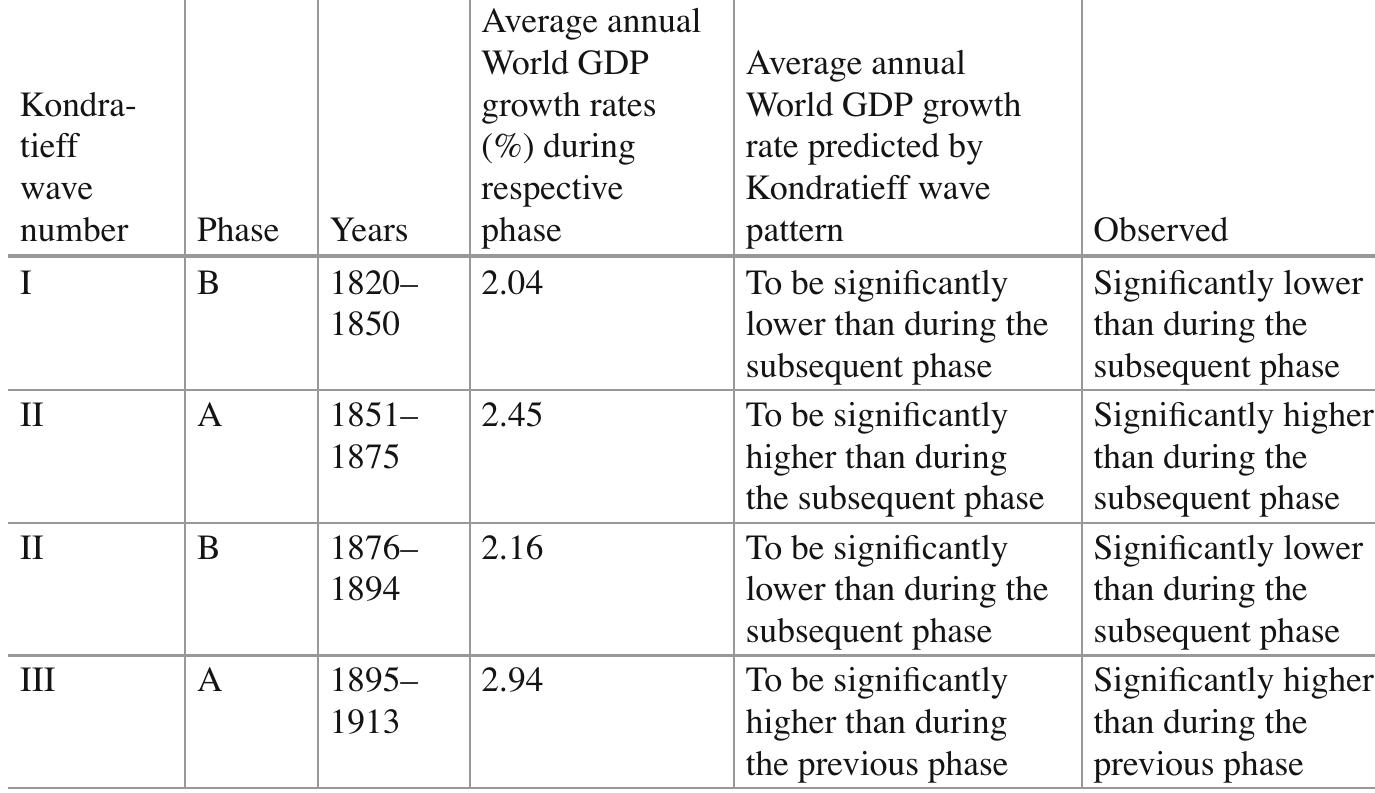 | Kondratieff wave number | Phase | Years | Average annual World GDP growth rates (%) during respective phase | Average annual World GDP growth rate predicted by Kondratieff wave pattern | Observed |
|---|---|---|---|---|---|
| I | B | 1820–1850 | 2.04 | To be significantly lower than during the subsequent phase | Significantly lower than during the subsequent phase |
| II | A | 1851–1875 | 2.45 | To be significantly higher than during the subsequent phase | Significantly higher than during the subsequent phase |
| II | B | 1876–1894 | 2.16 | To be significantly lower than during the subsequent phase | Significantly lower than during the subsequent phase |
| III | A | 1895–1913 | 2.94 | To be significantly higher than during the previous phase | Significantly higher than during the previous phase |